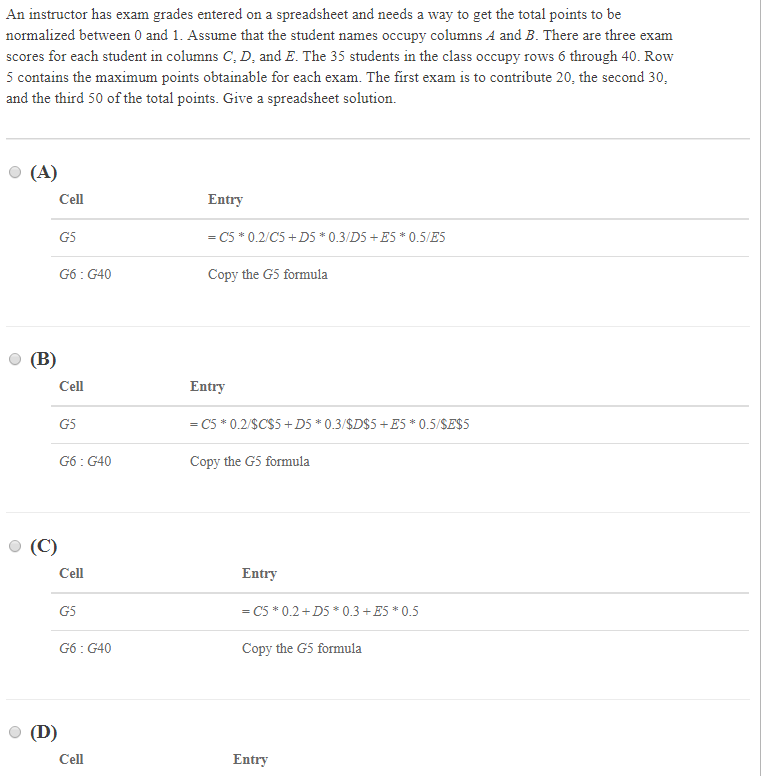 An instructor has exam grades entered on a spreadsheet and needs a way to get the total points to be normalized between 0 and 1. Assume that the student names occupy columns $A$ and $B$. There are three exam scores for each student in columns $C$, $D$, and $E$. The 35 students in the class occupy rows 6 through 40. Row 5 contains the maximum points obtainable for each exam. The first exam is to contribute 20, the second 30, and the third 50 of the total points. Give a spreadsheet solution.

(A)

| Cell | Entry |
|---|---|
| $G5$ | $= C5 * 0.2/C5 + D5 * 0.3/D5 + E5 * 0.5/E5$ |
| $G6 : G40$ | Copy the $G5$ formula |

(B)

| Cell | Entry |
|---|---|
| $G5$ | $= C5 * 0.2/\$C\$5 + D5 * 0.3/\$D\$5 + E5 * 0.5/\$E\$5$ |
| $G6 : G40$ | Copy the $G5$ formula |

(C)

| Cell | Entry |
|---|---|
| $G5$ | $= C5 * 0.2 + D5 * 0.3 + E5 * 0.5$ |
| $G6 : G40$ | Copy the $G5$ formula |

(D)

| Cell | Entry |
|---|---|